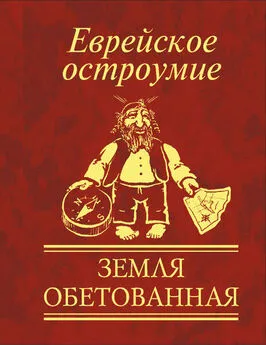 Еврейское остроумие

N
S

ЗЕМЛЯ
ОБЕТОВАННАЯ